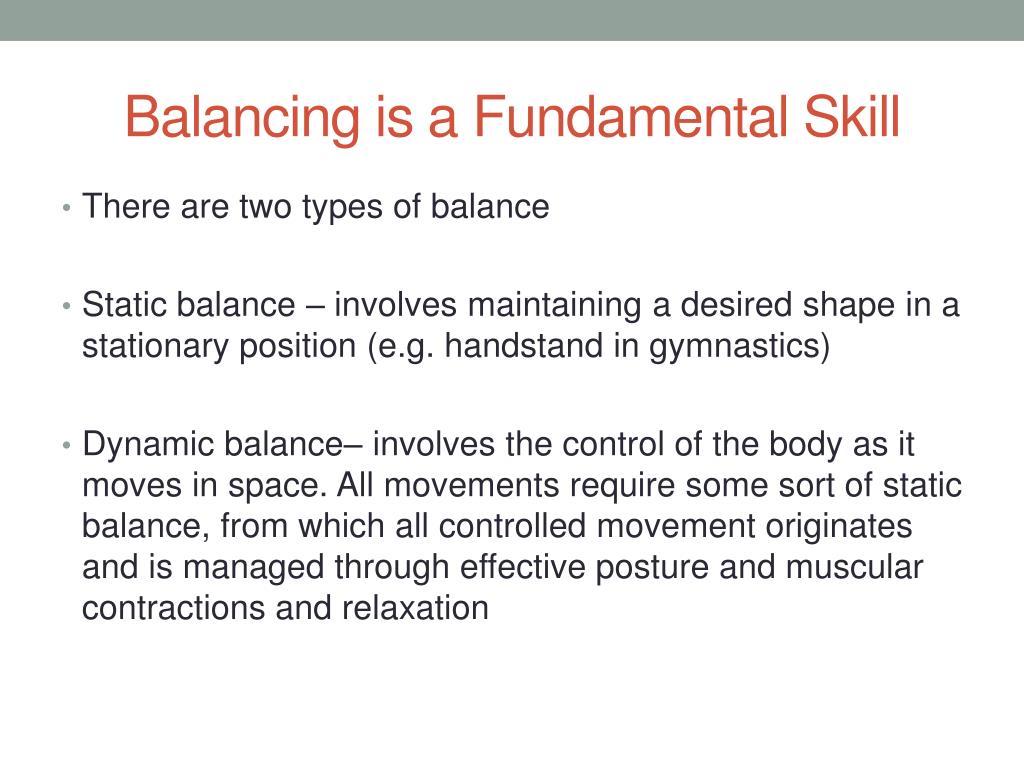 Balancing is a Fundamental Skill

• There are two types of balance

• Static balance – involves maintaining a desired shape in a stationary position (e.g. handstand in gymnastics)

• Dynamic balance– involves the control of the body as it moves in space. All movements require some sort of static balance, from which all controlled movement originates and is managed through effective posture and muscular contractions and relaxation